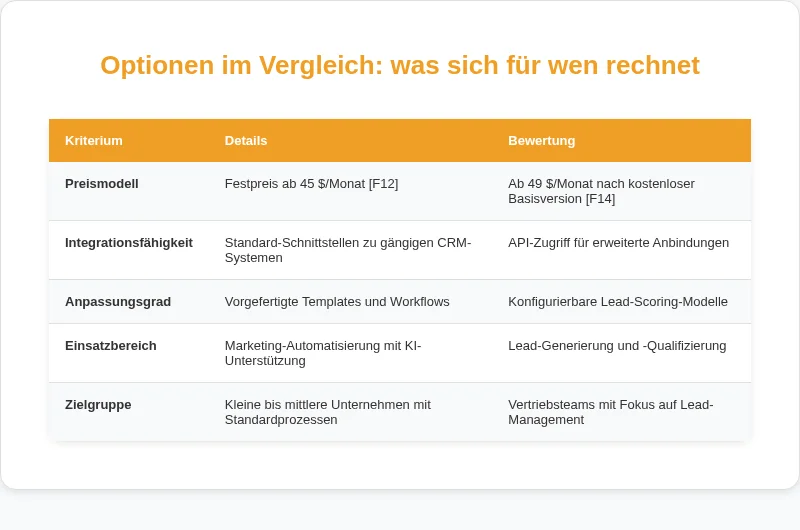 Optionen im Vergleich: was sich für wen rechnet

| Kriterium | Details | Bewertung |
|---|---|---|
| Preismodell | Festpreis ab 45 \$/Monat [F12] | Ab 49 \$/Monat nach kostenloser Basisversion [F14] |
| Integrationsfähigkeit | Standard-Schnittstellen zu gängigen CRM-Systemen | API-Zugriff für erweiterte Anbindungen |
| Anpassungsgrad | Vorgefertigte Templates und Workflows | Konfigurierbare Lead-Scoring-Modelle |
| Einsatzbereich | Marketing-Automatisierung mit KI-Unterstützung | Lead-Generierung und -Qualifizierung |
| Zielgruppe | Kleine bis mittlere Unternehmen mit Standardprozessen | Vertriebsteams mit Fokus auf Lead-Management |